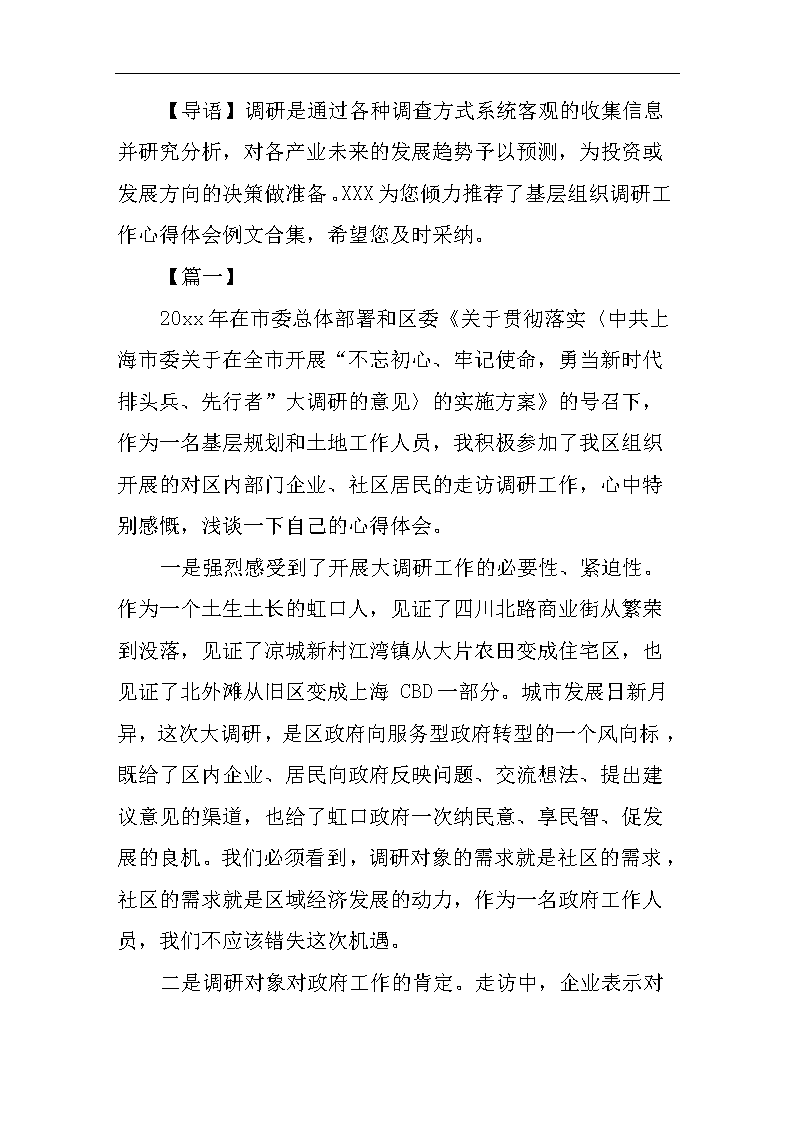 【导语】调研是通过各种调查方式系统客观的收集信息并研究分析，对各产业未来的发展趋势予以预测，为投资或发展方向的决策做准备。XXX为您倾力推荐了基层组织调研工作心得体会例文合集，希望您及时采纳。

【篇一】

20xx年在市委总体部署和区委《关于贯彻落实〈中共上海市委关于在全市开展“不忘初心、牢记使命，勇当新时代排头兵、先行者”大调研的意见〉的实施方案》的号召下，作为一名基层规划和土地工作人员，我积极参加了我区组织开展的对区内部门企业、社区居民的走访调研工作，心中特别感慨，浅谈一下自己的心得体会。

一是强烈感受到了开展大调研工作的必要性、紧迫性。作为一个土生土长的虹口人，见证了四川北路商业街从繁荣到没落，见证了凉城新村江湾镇从大片农田变成住宅区，也见证了北外滩从旧区变成上海 CBD一部分。城市发展日新月异，这次大调研，是区政府向服务型政府转型的一个风向标，既给了区内企业、居民向政府反映问题、交流想法、提出建议意见的渠道，也给了虹口政府一次纳民意、享民智、促发展的良机。我们必须看到，调研对象的需求就是社区的需求，社区的需求就是区域经济发展的动力，作为一名政府工作人员，我们不应该错失这次机遇。

二是调研对象对政府工作的肯定。走访中，企业表示对